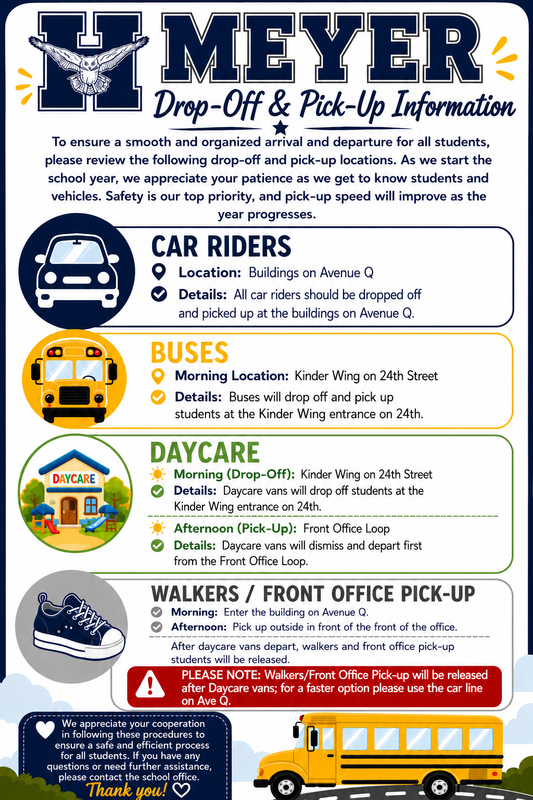 H MEYER

Drop-Off & Pick-Up Information

To ensure a smooth and organized arrival and departure for all students, please review the following drop-off and pick-up locations. As we start the school year, we appreciate your patience as we get to know students and vehicles. Safety is our top priority, and pick-up speed will improve as the year progresses.

CAR RIDERS

Location: Buildings on Avenue Q

Details: All car riders should be dropped off and picked up at the buildings on Avenue Q.

BUSES

Morning Location: Kinder Wing on 24th Street

Details: Buses will drop off and pick up students at the Kinder Wing entrance on 24th.

DAYCARE

DAYCARE

Morning (Drop-Off): Kinder Wing on 24th Street

Details: Daycare vans will drop off students at the Kinder Wing entrance on 24th.

Afternoon (Pick-Up): Front Office Loop

Details: Daycare vans will dismiss and depart first from the Front Office Loop.

WALKERS / FRONT OFFICE PICK-UP

Morning: Enter the building on Avenue Q.

Afternoon: Pick up outside in front of the front of the office.

After daycare vans depart, walkers and front office pick-up students will be released.

PLEASE NOTE: Walkers/Front Office Pick-up will be released after Daycare vans; for a faster option please use the car line on Ave Q.

We appreciate your cooperation in following these procedures to ensure a safe and efficient process for all students. If you have any questions or need further assistance, please contact the school office.

Thank you!